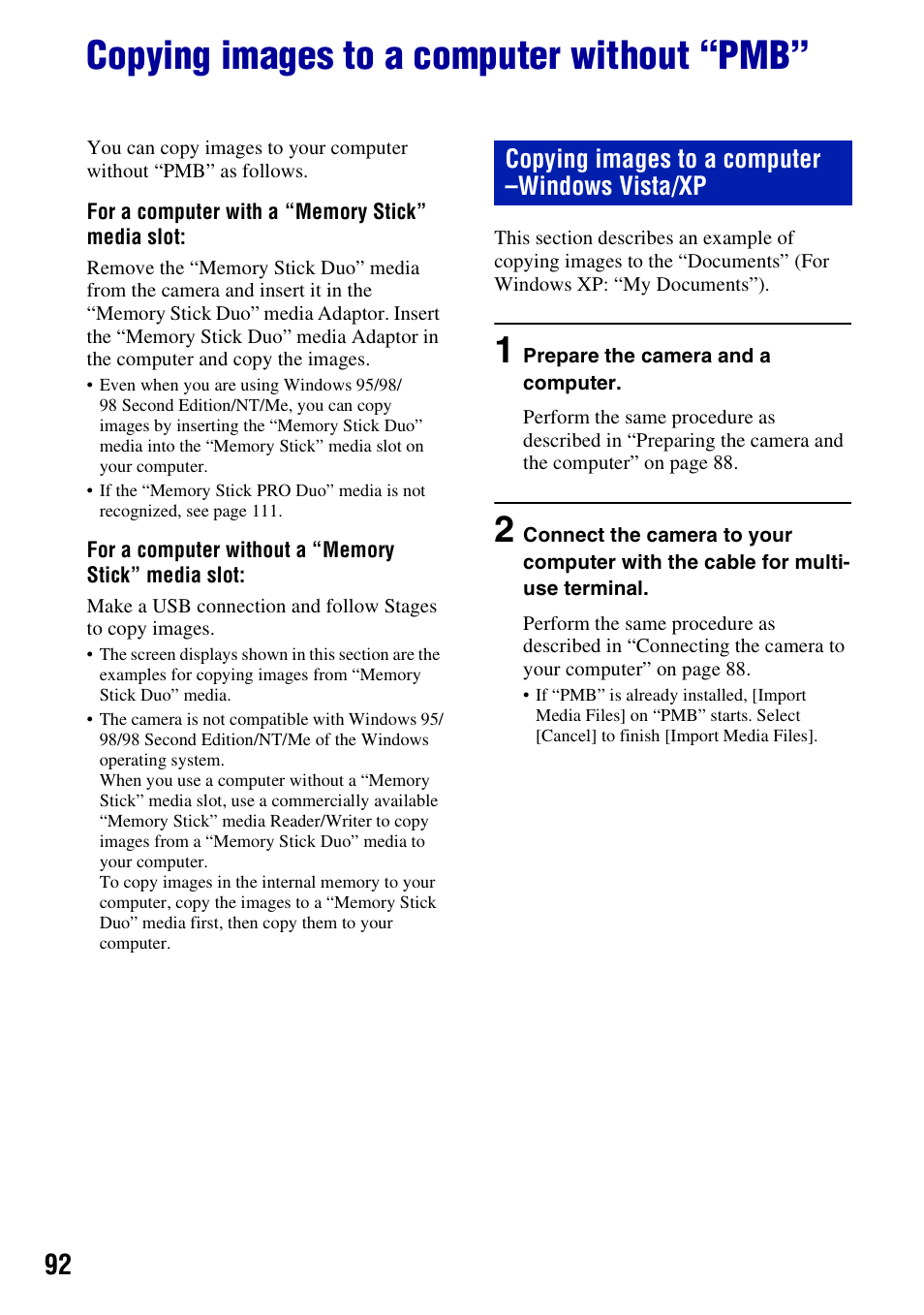 Copying images to a computer without “PMB”

You can copy images to your computer without “PMB” as follows.

For a computer with a “Memory Stick” media slot:

Remove the “Memory Stick Duo” media from the camera and insert it in the “Memory Stick Duo” media Adaptor. Insert the “Memory Stick Duo” media Adaptor in the computer and copy the images.

• Even when you are using Windows 95/98/98 Second Edition/NT/Me, you can copy images by inserting the “Memory Stick Duo” media into the “Memory Stick” media slot on your computer.
• If the “Memory Stick PRO Duo” media is not recognized, see page 111.

For a computer without a “Memory Stick” media slot:

Make a USB connection and follow Stages to copy images.

• The screen displays shown in this section are the examples for copying images from “Memory Stick Duo” media.
• The camera is not compatible with Windows 95/98/98 Second Edition/NT/Me of the Windows operating system.
When you use a computer without a “Memory Stick” media slot, use a commercially available “Memory Stick” media Reader/Writer to copy images from a “Memory Stick Duo” media to your computer.
To copy images in the internal memory to your computer, copy the images to a “Memory Stick Duo” media first, then copy them to your computer.

Copying images to a computer –Windows Vista/XP

This section describes an example of copying images to the “Documents” (For Windows XP: “My Documents”).

1 Prepare the camera and a computer.

Perform the same procedure as described in “Preparing the camera and the computer” on page 88.

2 Connect the camera to your computer with the cable for multi-use terminal.

Perform the same procedure as described in “Connecting the camera to your computer” on page 88.

• If “PMB” is already installed, [Import Media Files] on “PMB” starts. Select [Cancel] to finish [Import Media Files].

92